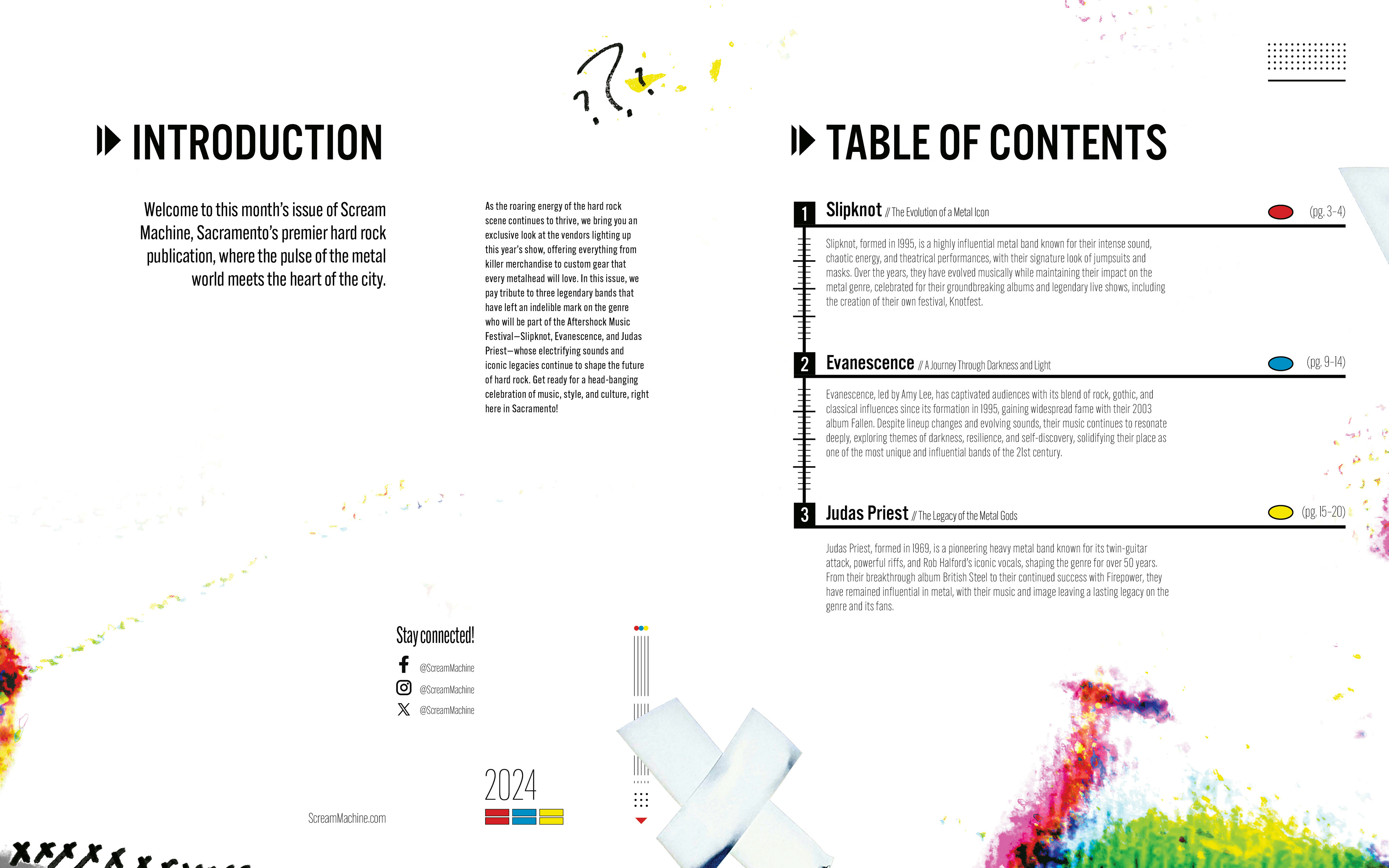 INTRODUCTION

Welcome to this month's issue of Scream Machine, Sacramento's premier hard rock publication, where the pulse of the metal world meets the heart of the city.

As the roaring energy of the hard rock scene continues to thrive, we bring you an exclusive look at the vendors lighting up this year's show, offering everything from killer merchandise to custom gear that every metalhead will love. In this issue, we pay tribute to three legendary bands that have left an indelible mark on the genre who will be part of the Aftershock Music Festival—Slipknot, Evanescence, and Judas Priest—whose electrifying sounds and iconic legacies continue to shape the future of hard rock. Get ready for a head-banging celebration of music, style, and culture, right here in Sacramento!

Stay connected!

@ScreamMachine

@ScreamMachine

@ScreamMachine

2024

ScreamMachine.com

TABLE OF CONTENTS

1 Slipknot // The Evolution of a Metal Icon (pg. 3-4)

Slipknot, formed in 1995, is a highly influential metal band known for their intense sound, chaotic energy, and theatrical performances, with their signature look of jumpsuits and masks. Over the years, they have evolved musically while maintaining their impact on the metal genre, celebrated for their groundbreaking albums and legendary live shows, including the creation of their own festival, Knotfest.

2 Evanescence // A Journey Through Darkness and Light (pg. 9-14)

Evanescence, led by Amy Lee, has captivated audiences with its blend of rock, gothic, and classical influences since its formation in 1995, gaining widespread fame with their 2003 album Fallen. Despite lineup changes and evolving sounds, their music continues to resonate deeply, exploring themes of darkness, resilience, and self-discovery, solidifying their place as one of the most unique and influential bands of the 21st century.

3 Judas Priest // The Legacy of the Metal Gods (pg. 15-20)

Judas Priest, formed in 1969, is a pioneering heavy metal band known for its twin-guitar attack, powerful riffs, and Rob Halford's iconic vocals, shaping the genre for over 50 years. From their breakthrough album British Steel to their continued success with Firepower, they have remained influential in metal, with their music and image leaving a lasting legacy on the genre and its fans.